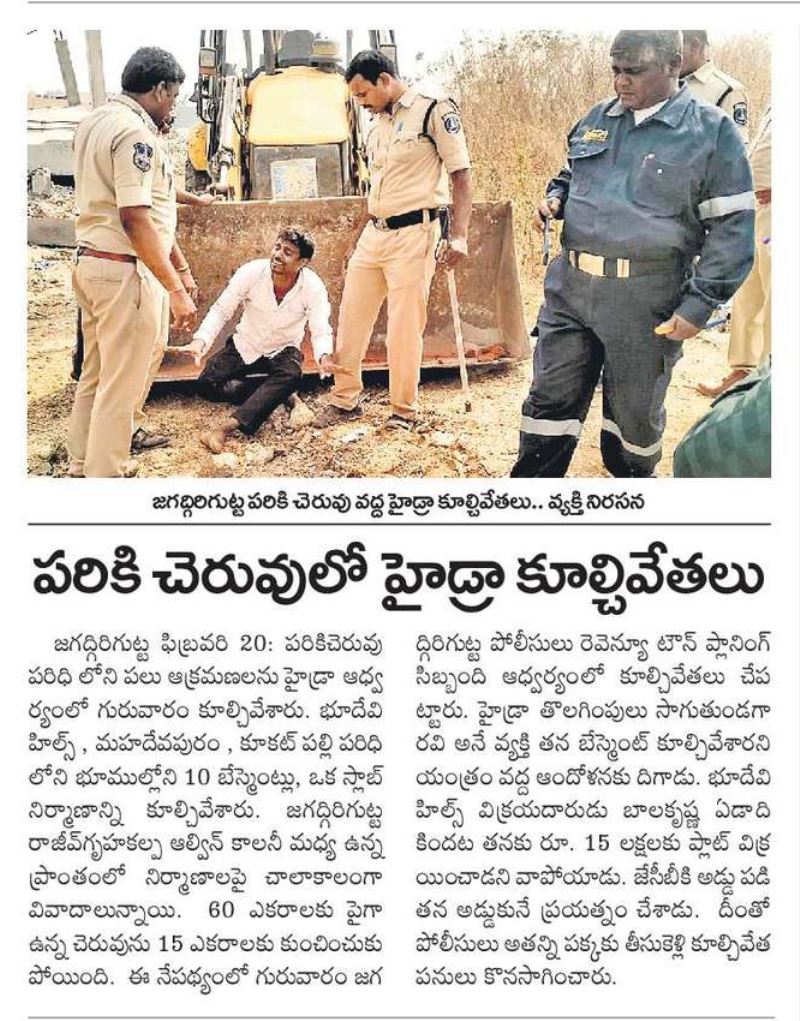 జగద్గిరిగుట్ట పరికి చెరువు వద్ద హైడ్రా కూల్చివేతలు.. వ్యక్తి నిరసన

పరికి చెరువులో హైడ్రా కూల్చివేతలు

జగద్గిరిగుట్ట ఫిబ్రవరి 20: పరికిచెరువు పరిధి లోని పలు ఆక్రమణలను హైడ్రా ఆధ్వర్యంలో గురువారం కూల్చివేశారు. భూదేవి హిల్స్ , మహదేవపురం , కూకట్ పల్లి పరిధి లోని భూముల్లోని 10 బేస్మెంట్లు, ఒక స్లాబ్ నిర్మాణాన్ని కూల్చివేశారు. జగద్గిరిగుట్ట రాజీవ్‌గృహకల్ప ఆల్విన్ కాలనీ మధ్య ఉన్న ప్రాంతంలో నిర్మాణాలపై చాలాకాలంగా వివాదాలున్నాయి. 60 ఎకరాలకు పైగా ఉన్న చెరువును 15 ఎకరాలకు కుంచించుకు పోయింది. ఈ నేపథ్యంలో గురువారం జగద్గిరిగుట్ట పోలీసులు రెవెన్యూ టౌన్ ప్లానింగ్ సిబ్బంది ఆధ్వర్యంలో కూల్చివేతలు చేపట్టారు. హైడ్రా తొలగింపులు సాగుతుండగా రవి అనే వ్యక్తి తన బేస్మెంట్ కూల్చివేశారని యంత్రం వద్ద ఆందోళనకు దిగాడు. భూదేవి హిల్స్ విక్రయదారుడు బాలకృష్ణ ఏడాది కిందట తనకు రూ. 15 లక్షలకు ప్లాట్ విక్రయించాడని వాపోయాడు. జేసీబీకి అడ్డు పడి తన అడ్డుకునే ప్రయత్నం చేశాడు. దీంతో పోలీసులు అతన్ని పక్కకు తీసుకెళ్లి కూల్చివేత పనులు కొనసాగించారు.